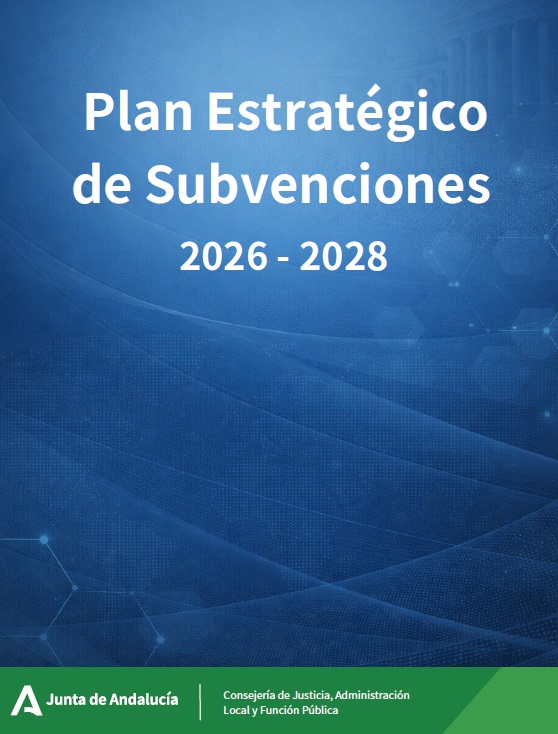 Plan Estratégico de Subvenciones

2026 - 2028

Junta de Andalucía

Consejería de Justicia, Administración Local y Función Pública